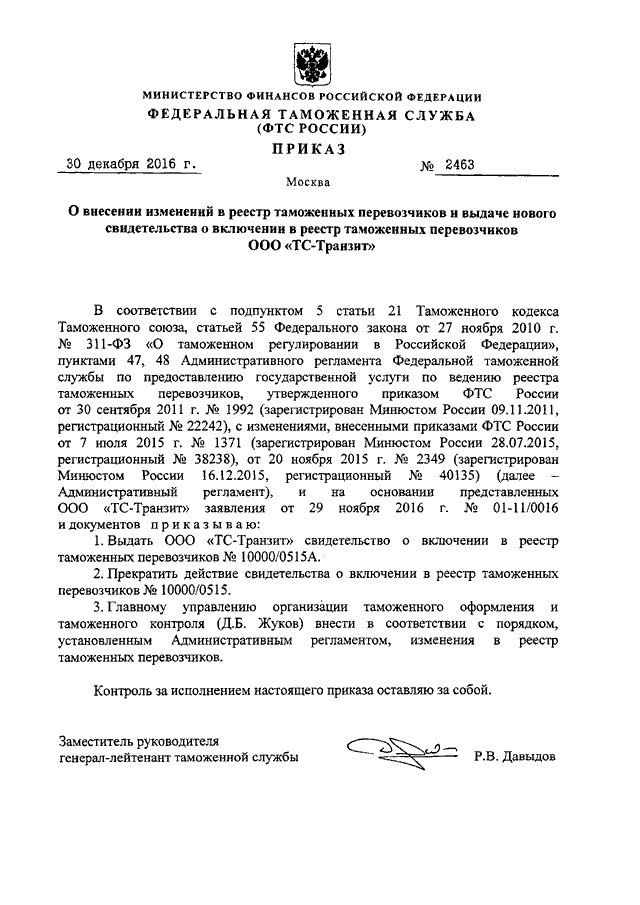 МИНИСТЕРСТВО ФИНАНСОВ РОССИЙСКОЙ ФЕДЕРАЦИИ
ФЕДЕРАЛЬНАЯ ТАМОЖЕННАЯ СЛУЖБА
(ФТС РОССИИ)
ПРИКАЗ

30 декабря 2016 г. № 2463

Москва

О внесении изменений в реестр таможенных перевозчиков и выдаче нового свидетельства о включении в реестр таможенных перевозчиков ООО «ТС-Транзит»

В соответствии с подпунктом 5 статьи 21 Таможенного кодекса Таможенного союза, статьей 55 Федерального закона от 27 ноября 2010 г. № 311-ФЗ «О таможенном регулировании в Российской Федерации», пунктами 47, 48 Административного регламента Федеральной таможенной службы по предоставлению государственной услуги по ведению реестра таможенных перевозчиков, утвержденного приказом ФТС России от 30 сентября 2011 г. № 1992 (зарегистрирован Минюстом России 09.11.2011, регистрационный № 22242), с изменениями, внесенными приказами ФТС России от 7 июля 2015 г. № 1371 (зарегистрирован Минюстом России 28.07.2015, регистрационный № 38238), от 20 ноября 2015 г. № 2349 (зарегистрирован Минюстом России 16.12.2015, регистрационный № 40135) (далее – Административный регламент), и на основании представленных ООО «ТС-Транзит» заявления от 29 ноября 2016 г. № 01-11/0016 и документов приказываю:

1. Выдать ООО «ТС-Транзит» свидетельство о включении в реестр таможенных перевозчиков № 10000/0515А.

2. Прекратить действие свидетельства о включении в реестр таможенных перевозчиков № 10000/0515.

3. Главному управлению организации таможенного оформления и таможенного контроля (Д.Б. Жуков) внести в соответствии с порядком, установленным Административным регламентом, изменения в реестр таможенных перевозчиков.

Контроль за исполнением настоящего приказа оставляю за собой.

Заместитель руководителя
генерал-лейтенант таможенной службы Р.В. Давыдов